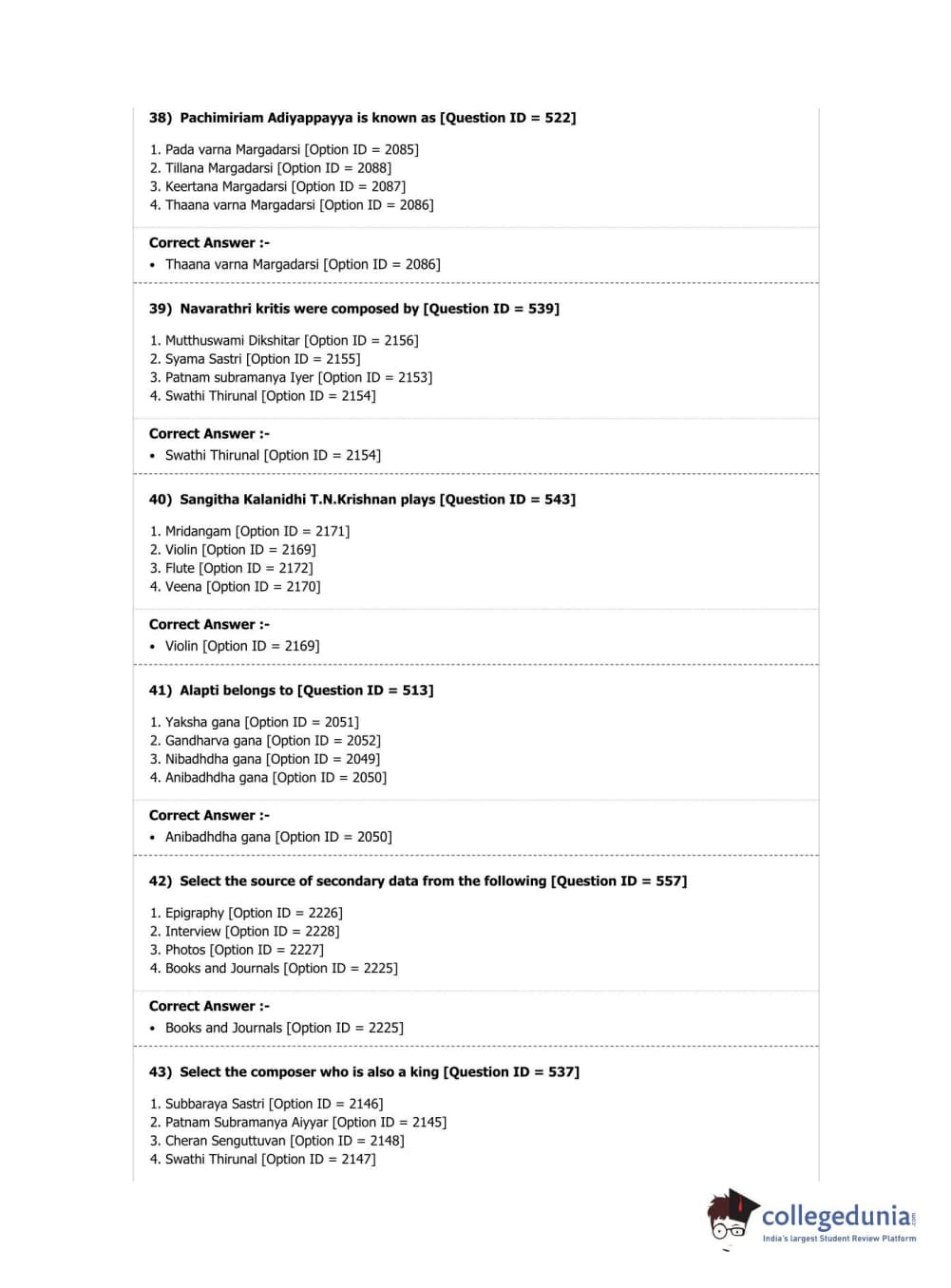 38) Pachimiriam Adiyappayya is known as [Question ID = 522]

1. Pada varna Margadarsi [Option ID = 2085]
2. Tillana Margadarsi [Option ID = 2088]
3. Keertana Margadarsi [Option ID = 2087]
4. Thaana varna Margadarsi [Option ID = 2086]

Correct Answer :-
• Thaana varna Margadarsi [Option ID = 2086]

39) Navarathri kritis were composed by [Question ID = 539]

1. Mutthuswami Dikshitar [Option ID = 2156]
2. Syama Sastri [Option ID = 2155]
3. Patnam subramanya Iyer [Option ID = 2153]
4. Swathi Thirunal [Option ID = 2154]

Correct Answer :-
• Swathi Thirunal [Option ID = 2154]

40) Sangitha Kalanidhi T.N.Krishnan plays [Question ID = 543]

1. Mridangam [Option ID = 2171]
2. Violin [Option ID = 2169]
3. Flute [Option ID = 2172]
4. Veena [Option ID = 2170]

Correct Answer :-
• Violin [Option ID = 2169]

41) Alapti belongs to [Question ID = 513]

1. Yaksha gana [Option ID = 2051]
2. Gandharva gana [Option ID = 2052]
3. Nibadhdha gana [Option ID = 2049]
4. Anibadhdha gana [Option ID = 2050]

Correct Answer :-
• Anibadhdha gana [Option ID = 2050]

42) Select the source of secondary data from the following [Question ID = 557]

1. Epigraphy [Option ID = 2226]
2. Interview [Option ID = 2228]
3. Photos [Option ID = 2227]
4. Books and Journals [Option ID = 2225]

Correct Answer :-
• Books and Journals [Option ID = 2225]

43) Select the composer who is also a king [Question ID = 537]

1. Subbaraya Sastri [Option ID = 2146]
2. Patnam Subramanya Aiyyar [Option ID = 2145]
3. Cheran Senguttuvan [Option ID = 2148]
4. Swathi Thirunal [Option ID = 2147]

collegedunia.com
India's largest Student Review Platform